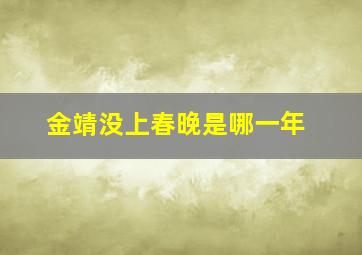 金靖没上春晚是哪一年